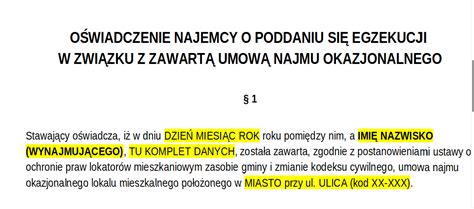 OŚWIADCZENIE NAJEMCY O PODDANIU SIĘ EGZEKUCJI
W ZWIĄZKU Z ZAWARTĄ UMOWĄ NAJMU OKAZJONALNEGO

§ 1

Stawający oświadcza, iż w dniu DZIEŃ MIESIĄC ROK roku pomiędzy nim, a IMIĘ NAZWISKO (WYNAJMUJĄCEGO), TU KOMPLET DANYCH, została zawarta, zgodnie z postanowieniami ustawy o ochronie praw lokatorów mieszkaniowym zasobie gminy i zmianie kodeksu cywilnego, umowa najmu okazjonalnego lokalu mieszkalnego położonego w MIASTO przy ul. ULICA (kod XX-XXX).